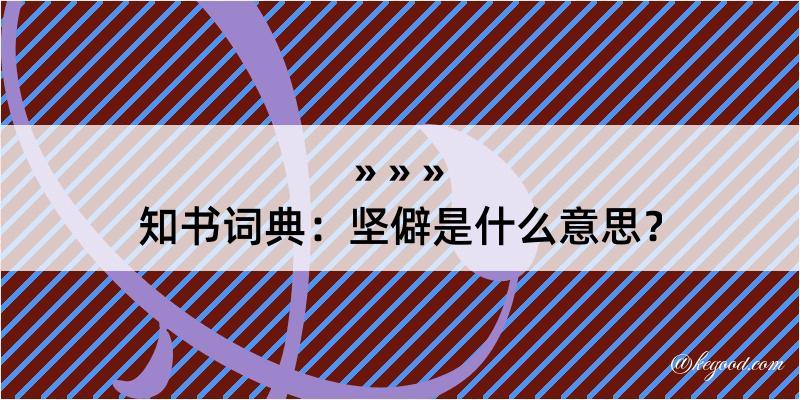 » » »
知书词典：坚僻是什么意思？
@kegood.com